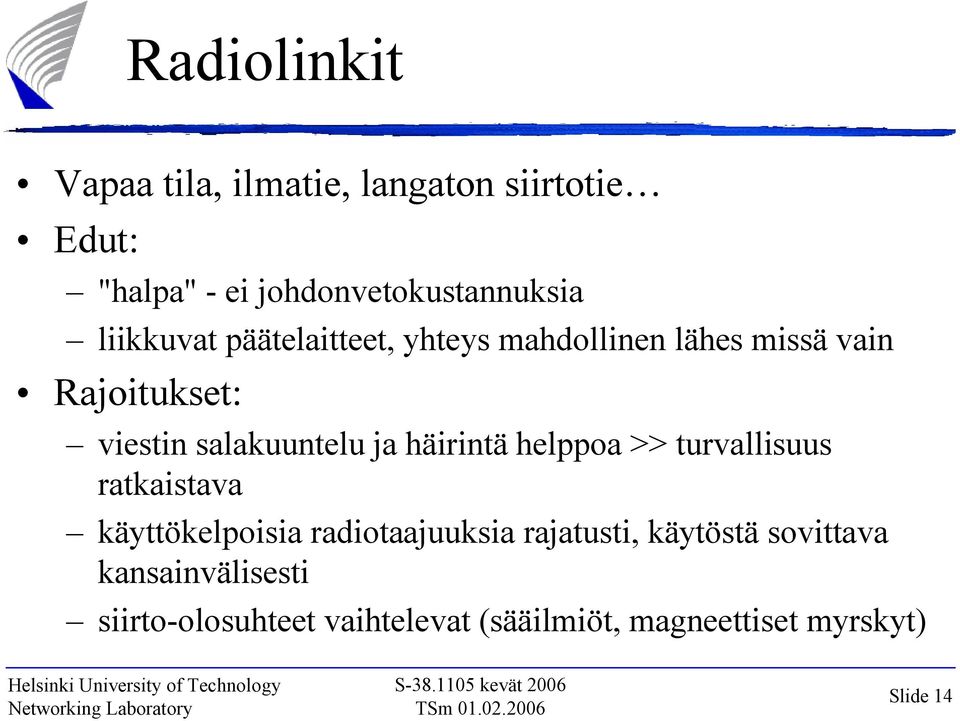 Radiolinkit

• Vapaa tila, ilmatie, langaton siirtotie…
• Edut:
– "halpa" - ei johdonvetokustannuksia
– liikkuvat päätelaitteet, yhteys mahdollinen lähes missä vain
• Rajoitukset:
– viestin salakuuntelu ja häirintä helppoa >> turvallisuus ratkaistava
– käyttökelpoisia radiotaajuuksia rajatusti, käytöstä sovittava kansainvälisesti
– siirto-olosuhteet vaihtelevat (sääilmiöt, magneettiset myrskyt)

Helsinki University of Technology
Networking Laboratory

S-38.1105 kevät 2006
TSm 01.02.2006

Slide 14